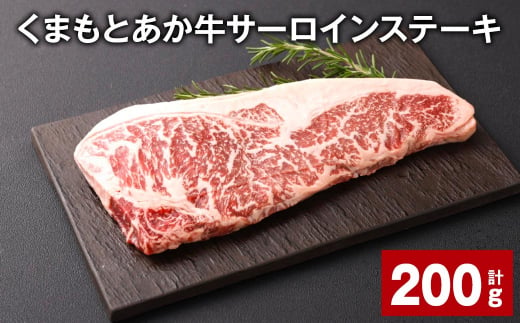 くまもとあか牛サーロインステーキ

200 計 g